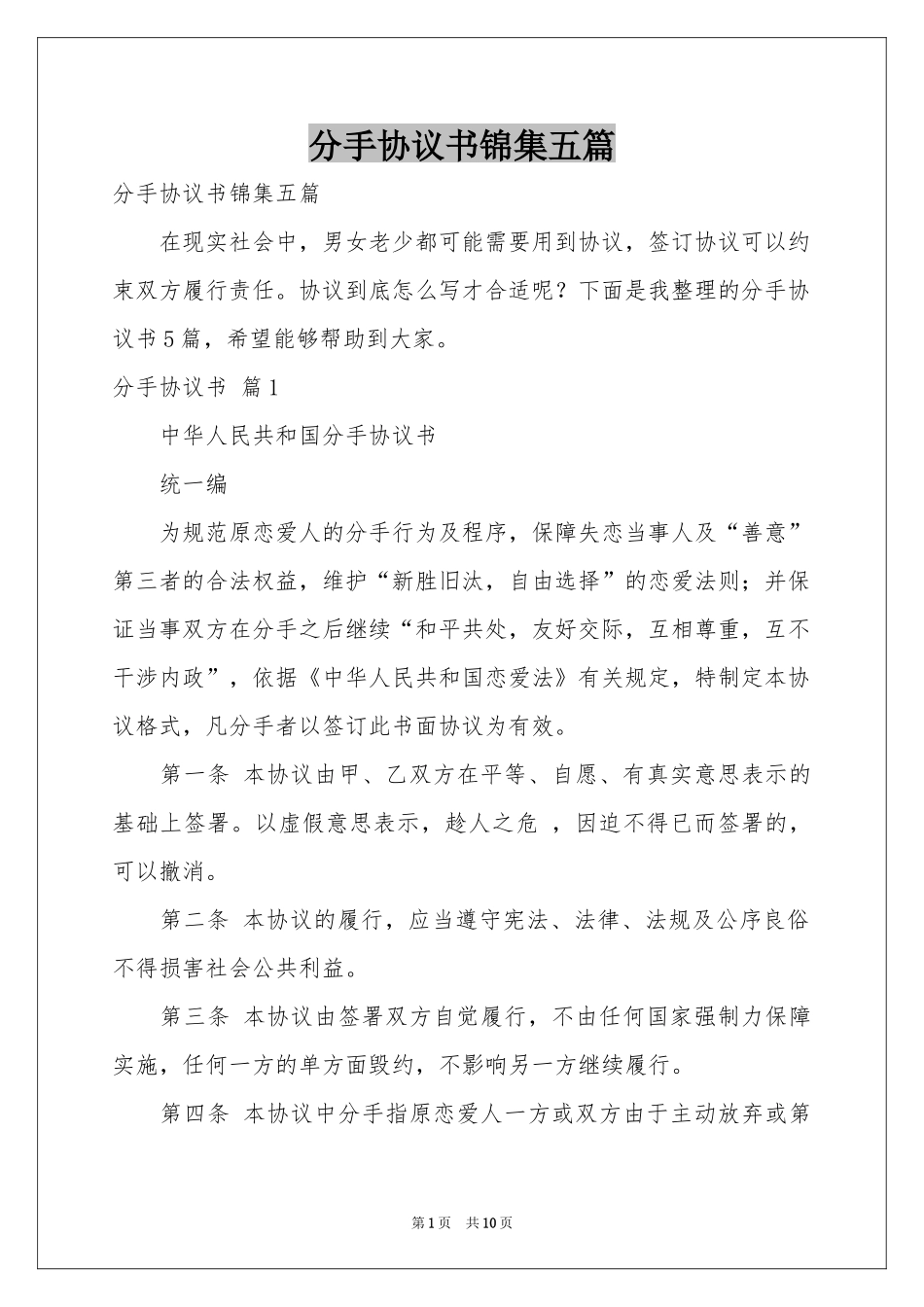 分手协议书锦集五篇

分手协议书锦集五篇

在现实社会中，男女老少都可能需要用到协议，签订协议可以约束双方履行责任。协议到底怎么写才合适呢？下面是我整理的分手协议书5篇，希望能够帮助到大家。

分手协议书 篇1

中华人民共和国分手协议书

统一编

为规范原恋爱人的分手行为及程序，保障失恋当事人及“善意”第三者的合法权益，维护“新胜旧汰，自由选择”的恋爱法则；并保证当事双方在分手之后继续“和平共处，友好交际，互相尊重，互不干涉内政”，依据《中华人民共和国恋爱法》有关规定，特制定本协议格式，凡分手者以签订此书面协议为有效。

第一条 本协议由甲、乙双方在平等、自愿、有真实意思表示的基础上签署。以虚假意思表示，趁人之危 ，因迫不得已而签署的，可以撤消。

第二条 本协议的履行，应当遵守宪法、法律、法规及公序良俗不得损害社会公共利益。

第三条 本协议由签署双方自觉履行，不由任何国家强制力保障实施，任何一方的单方面毁约，不影响另一方继续履行。

第四条 本协议中分手指原恋爱人一方或双方由于主动放弃或第

第1页 共10页